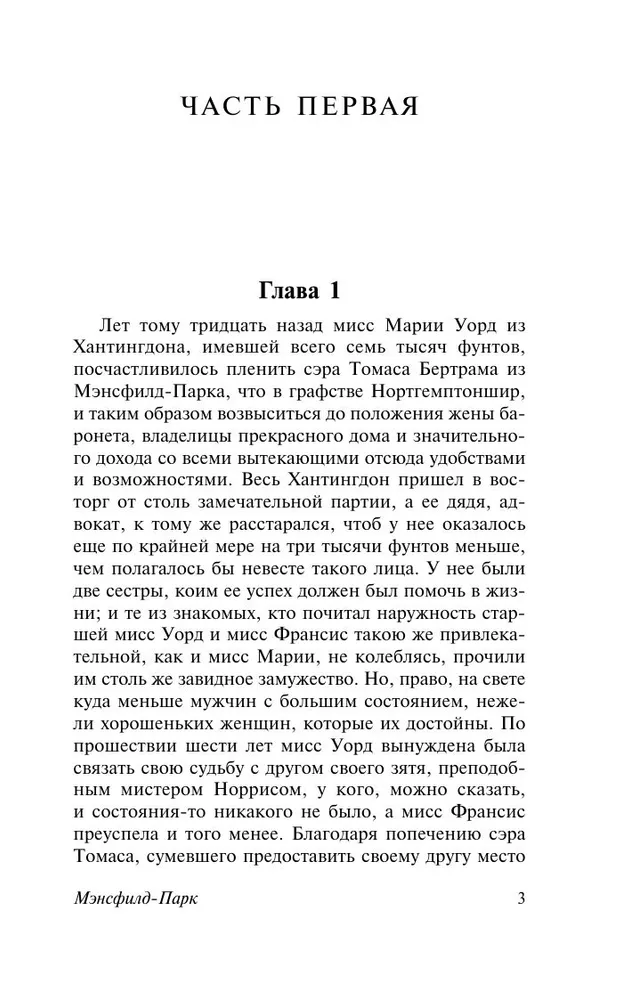 ЧАСТЬ ПЕРВАЯ

Глава 1

Лет тому тридцать назад мисс Марии Уорд из Хантингдона, имевшей всего семь тысяч фунтов, посчастливилось пленить сэра Томаса Бертрама из Мэнсфилд-Парка, что в графстве Нортгемптоншир, и таким образом возвыситься до положения жены баронета, владелицы прекрасного дома и значительного дохода со всеми вытекающими отсюда удобствами и возможностями. Весь Хантингдон пришел в восторг от столь замечательной партии, а ее дядя, адвокат, к тому же расстарался, чтоб у нее оказалось еще по крайней мере на три тысячи фунтов меньше, чем полагалось бы невесте такого лица. У нее были две сестры, коим ее успех должен был помочь в жизни; и те из знакомых, кто почитал наружность старшей мисс Уорд и мисс Франсис такою же привлекательной, как и мисс Марии, не колеблясь, прочили им столь же завидное замужество. Но, право, на свете куда меньше мужчин с большим состоянием, нежели хорошеньких женщин, которые их достойны. По прошествии шести лет мисс Уорд вынуждена была связать свою судьбу с другом своего зятя, преподобным мистером Норрисом, у кого, можно сказать, и состояния-то никакого не было, а мисс Франсис преуспела и того менее. Благодаря попечению сэра Томаса, сумевшего предоставить своему другу место

Мэнсфилд-Парк 3